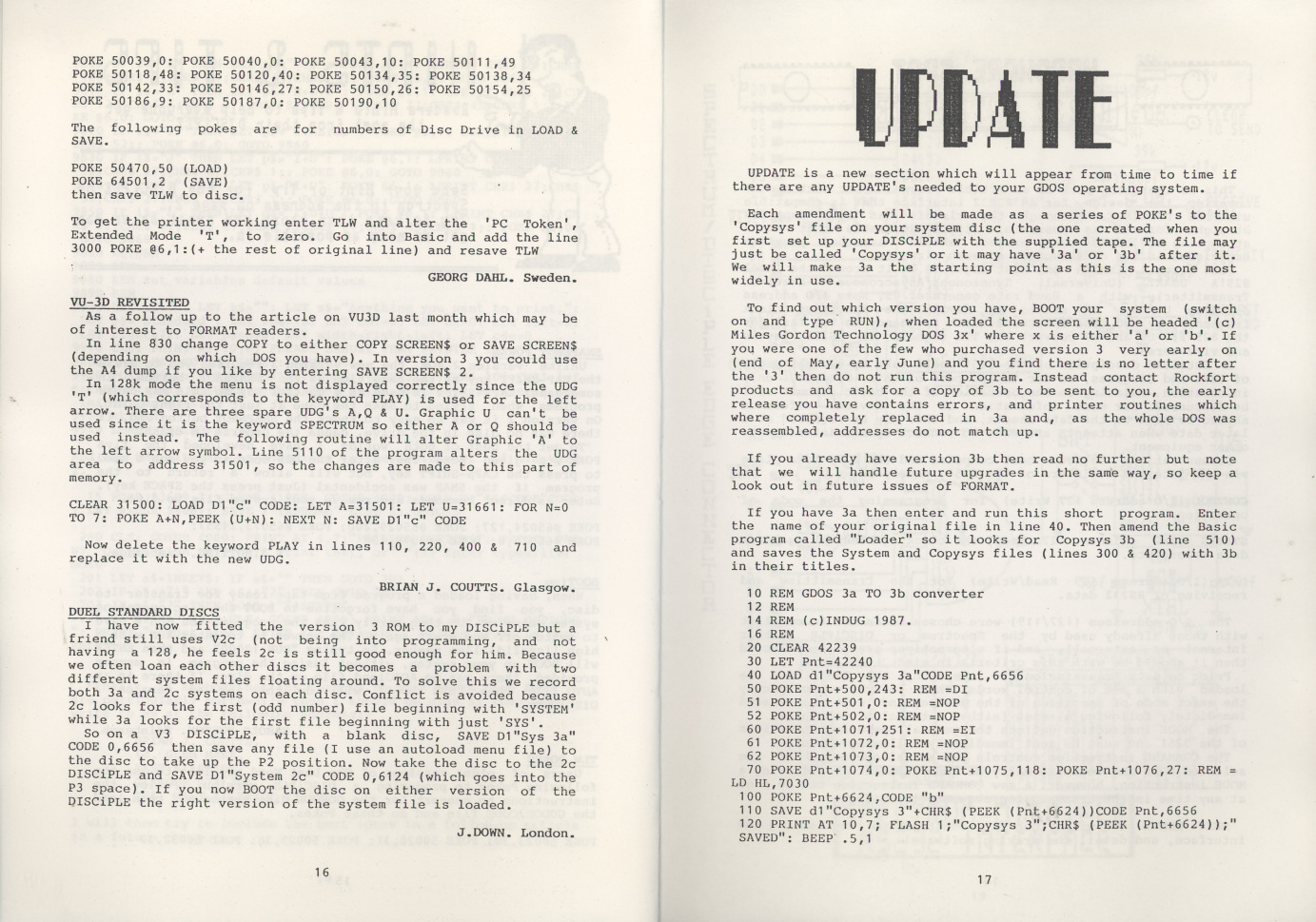 POKE 50039,0: POKE 50040,0: POKE 50043,10: POKE 50111,49
POKE 50118,48: POKE 50120,40: POKE 50134,35: POKE 50138,34
POKE 50142,33: POKE 50146,27: POKE 50150,26: POKE 50154,25
POKE 50186,9: POKE 50187,0: POKE 50190,10

The following pokes are for numbers of Disc Drive in LOAD & SAVE.

POKE 50470,50 (LOAD)
POKE 64501,2 (SAVE)
then save TLW to disc.

To get the printer working enter TLW and alter the 'PC Token', Extended Mode 'T', to zero. Go into Basic and add the line 3000 POKE @6,1:(+ the rest of original line) and resave TLW

GEORG DAHL. Sweden.

VU-3D REVISITED
As a follow up to the article on VU3D last month which may be of interest to FORMAT readers.
In line 830 change COPY to either COPY SCREEN$ or SAVE SCREEN$ (depending on which DOS you have). In version 3 you could use the A4 dump if you like by entering SAVE SCREEN$ 2.
In 128k mode the menu is not displayed correctly since the UDG 'T' (which corresponds to the keyword PLAY) is used for the left arrow. There are three spare UDG's A,Q & U. Graphic U can't be used since it is the keyword SPECTRUM so either A or Q should be used instead. The following routine will alter Graphic 'A' to the left arrow symbol. Line 5110 of the program alters the UDG area to address 31501, so the changes are made to this part of memory.

CLEAR 31500: LOAD D1"c" CODE: LET A=31501: LET U=31661: FOR N=0 TO 7: POKE A+N,PEEK (U+N): NEXT N: SAVE D1"c" CODE

Now delete the keyword PLAY in lines 110, 220, 400 & 710 and replace it with the new UDG.

BRIAN J. COUTTS. Glasgow.

DUEL STANDARD DISCS
I have now fitted the version 3 ROM to my DISCiPLE but a friend still uses V2c (not being into programming, and not having a 128, he feels 2c is still good enough for him. Because we often loan each other discs it becomes a problem with two different system files floating around. To solve this we record both 3a and 2c systems on each disc. Conflict is avoided because 2c looks for the first (odd number) file beginning with 'SYSTEM' while 3a looks for the first file beginning with just 'SYS'.
So on a V3 DISCiPLE, with a blank disc, SAVE D1"Sys 3a" CODE 0,6656 then save any file (I use an autoload menu file) to the disc to take up the P2 position. Now take the disc to the 2c DISCiPLE and SAVE D1"System 2c" CODE 0,6124 (which goes into the P3 space). If you now BOOT the disc on either version of the DISCiPLE the right version of the system file is loaded.

J.DOWN. London.

16

UPDATE

UPDATE is a new section which will appear from time to time if there are any UPDATE's needed to your GDOS operating system.

Each amendment will be made as a series of POKE's to the 'Copysys' file on your system disc (the one created when you first set up your DISCiPLE with the supplied tape. The file may just be called 'Copysys' or it may have '3a' or '3b' after it. We will make 3a the starting point as this is the one most widely in use.

To find out which version you have, BOOT your system (switch on and type RUN), when loaded the screen will be headed '(c) Miles Gordon Technology DOS 3x' where x is either 'a' or 'b'. If you were one of the few who purchased version 3 very early on (end of May, early June) and you find there is no letter after the '3' then do not run this program. Instead contact Rockfort products and ask for a copy of 3b to be sent to you, the early release you have contains errors, and printer routines which where completely replaced in 3a and, as the whole DOS was reassembled, addresses do not match up.

If you already have version 3b then read no further but note that we will handle future upgrades in the same way, so keep a look out in future issues of FORMAT.

If you have 3a then enter and run this short program. Enter the name of your original file in line 40. Then amend the Basic program called "Loader" so it looks for Copysys 3b (line 510) and saves the System and Copysys files (lines 300 & 420) with 3b in their titles.

10 REM GDOS 3a TO 3b converter
12 REM
14 REM (c)INDUG 1987.
16 REM
20 CLEAR 42239
30 LET Pnt=42240
40 LOAD d1"Copysys 3a"CODE Pnt,6656
50 POKE Pnt+500,243: REM =DI
51 POKE Pnt+501,0: REM =NOP
52 POKE Pnt+502,0: REM =NOP
60 POKE Pnt+1071,251: REM =EI
61 POKE Pnt+1072,0: REM =NOP
62 POKE Pnt+1073,0: REM =NOP
70 POKE Pnt+1074,0: POKE Pnt+1075,118: POKE Pnt+1076,27: REM = LD HL,7030
100 POKE Pnt+6624,CODE "b"
110 SAVE d1"Copysys 3"+CHR$ (PEEK (Pnt+6624))CODE Pnt,6656
120 PRINT AT 10,7; FLASH 1;"Copysys 3";CHR$ (PEEK (Pnt+6624));" SAVED": BEEP .5,1

17